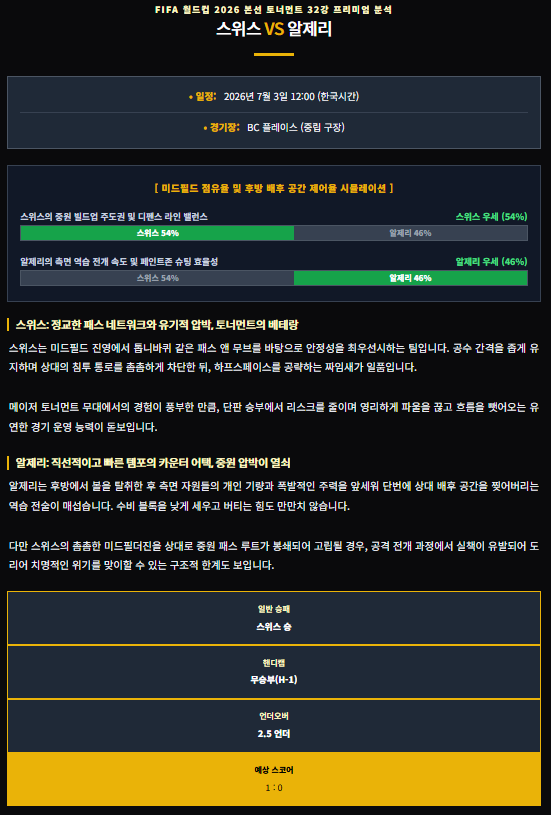 FIFA 월드컵 2026 본선 토너먼트 32강 프리미엄 분석

스위스 VS 알제리

• 일정: 2026년 7월 3일 12:00 (한국시간)

• 경기장: BC 플레이스 (중립 구장)

[ 미드필드 점유율 및 후방 배후 공간 제어율 시뮬레이션 ]

스위스의 중원 빌드업 주도권 및 디펜스 라인 밸런스
스위스 우세 (54%)
스위스 54%
알제리 46%

알제리의 측면 역습 전개 속도 및 페인트존 슈팅 효율성
알제리 우세 (46%)
스위스 54%
알제리 46%

스위스: 정교한 패스 네트워크와 유기적 압박, 토너먼트의 베테랑

스위스는 미드필드 진영에서 톱니바퀴 같은 패스 앤 무브를 바탕으로 안정성을 최우선시하는 팀입니다. 공수 간격을 좁게 유지하며 상대의 침투 통로를 촘촘하게 차단한 뒤, 하프스페이스를 공략하는 짜임새가 일품입니다.

메이저 토너먼트 무대에서의 경험이 풍부한 만큼, 단판 승부에서 리스크를 줄이며 영리하게 파울을 끊고 흐름을 뺏어오는 유연한 경기 운영 능력이 돋보입니다.

알제리: 직선적이고 빠른 템포의 카운터 어택, 중원 압박이 열쇠

알제리는 후방에서 볼을 탈취한 후 측면 자원들의 개인 기량과 폭발적인 주력을 앞세워 단번에 상대 배후 공간을 찢어버리는 역습 전술이 매섭습니다. 수비 블록을 낮게 세우고 버티는 힘도 만만치 않습니다.

다만 스위스의 촘촘한 미드필더진을 상대로 중원 패스 루트가 봉쇄되어 고립될 경우, 공격 전개 과정에서 실책이 유발되어 도리어 치명적인 위기를 맞이할 수 있는 구조적 한계도 보입니다.

일반 승패
스위스 승

핸디캡
무승부(H-1)

언더오버
2.5 언더

예상 스코어
1 : 0